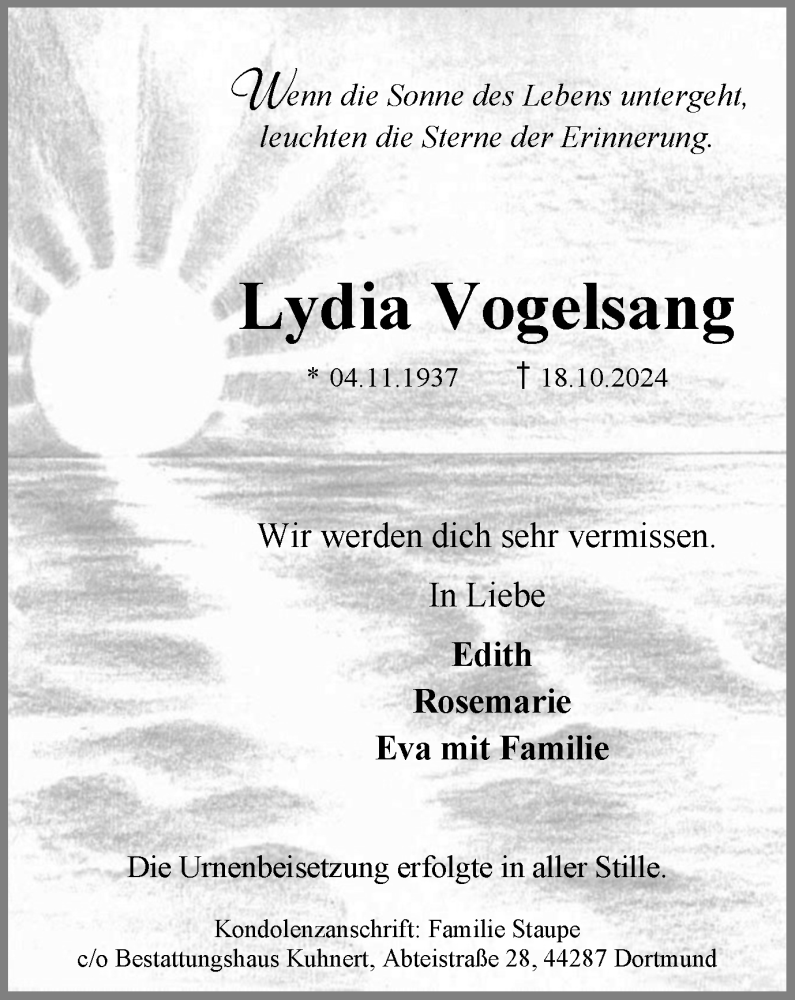 Wenn die Sonne des Lebens untergeht,
leuchten die Sterne der Erinnerung.

Lydia Vogelsang

* 04.11.1937 † 18.10.2024

Wir werden dich sehr vermissen.

In Liebe

Edith
Rosemarie
Eva mit Familie

Die Urnenbeisetzung erfolgte in aller Stille.

Kondolenzanschrift: Familie Staupe
c/o Bestattungshaus Kuhnert, Abteistraße 28, 44287 Dortmund